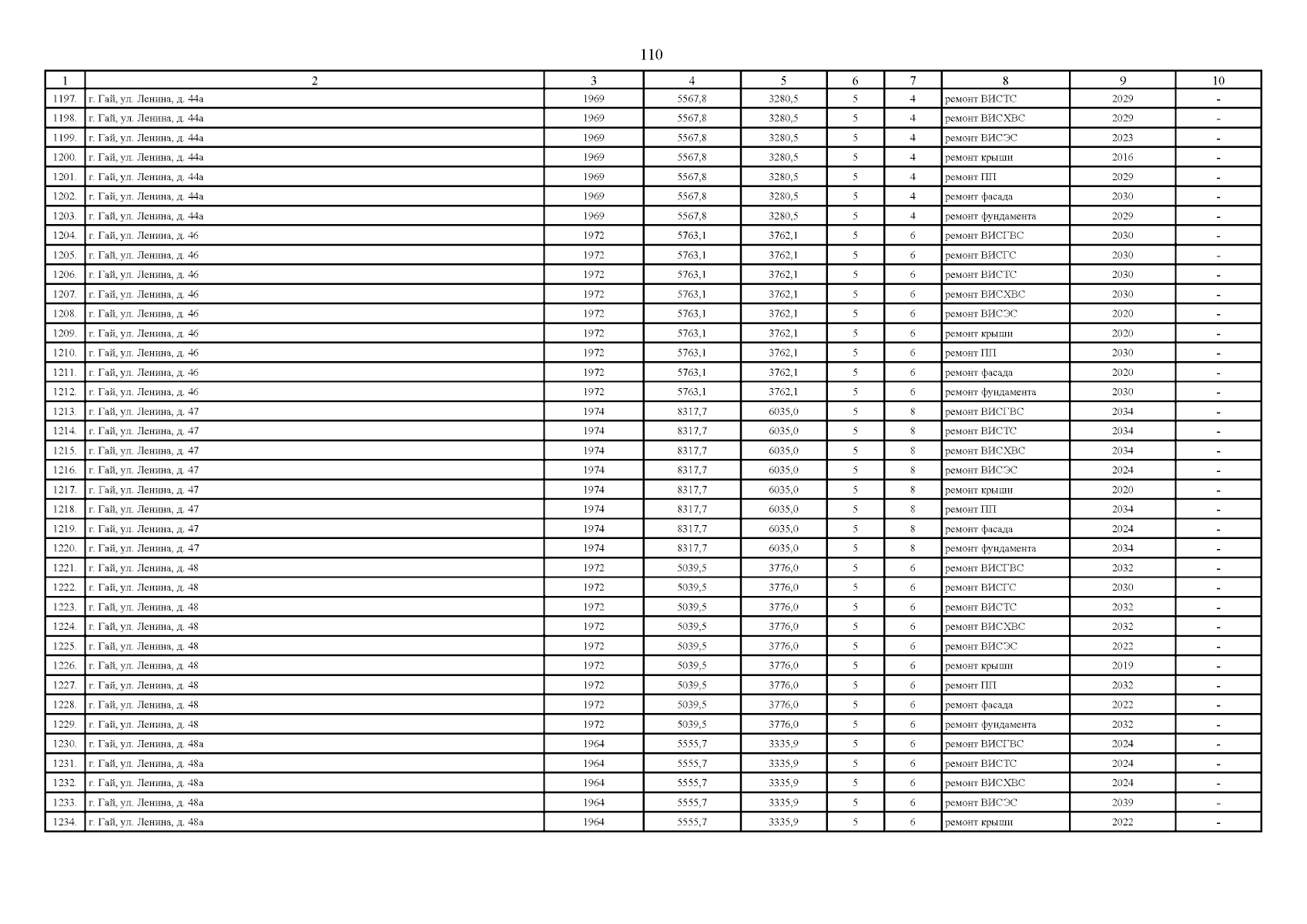 110

| 1 | 2 | 3 | 4 | 5 | 6 | 7 | 8 | 9 | 10 |
|---|---|---|---|---|---|---|---|---|---|
| 1197. | г. Гай, ул. Ленина, д. 44а | 1969 | 5567,8 | 3280,5 | 5 | 4 | ремонт ВИСТС | 2029 | - |
| 1198. | г. Гай, ул. Ленина, д. 44а | 1969 | 5567,8 | 3280,5 | 5 | 4 | ремонт ВИСХВС | 2029 | - |
| 1199. | г. Гай, ул. Ленина, д. 44а | 1969 | 5567,8 | 3280,5 | 5 | 4 | ремонт ВИСЭС | 2023 | - |
| 1200. | г. Гай, ул. Ленина, д. 44а | 1969 | 5567,8 | 3280,5 | 5 | 4 | ремонт крыши | 2016 | - |
| 1201. | г. Гай, ул. Ленина, д. 44а | 1969 | 5567,8 | 3280,5 | 5 | 4 | ремонт ПП | 2029 | - |
| 1202. | г. Гай, ул. Ленина, д. 44а | 1969 | 5567,8 | 3280,5 | 5 | 4 | ремонт фасада | 2030 | - |
| 1203. | г. Гай, ул. Ленина, д. 44а | 1969 | 5567,8 | 3280,5 | 5 | 4 | ремонт фундамента | 2029 | - |
| 1204. | г. Гай, ул. Ленина, д. 46 | 1972 | 5763,1 | 3762,1 | 5 | 6 | ремонт ВИСГВС | 2030 | - |
| 1205. | г. Гай, ул. Ленина, д. 46 | 1972 | 5763,1 | 3762,1 | 5 | 6 | ремонт ВИСГС | 2030 | - |
| 1206. | г. Гай, ул. Ленина, д. 46 | 1972 | 5763,1 | 3762,1 | 5 | 6 | ремонт ВИСТС | 2030 | - |
| 1207. | г. Гай, ул. Ленина, д. 46 | 1972 | 5763,1 | 3762,1 | 5 | 6 | ремонт ВИСХВС | 2030 | - |
| 1208. | г. Гай, ул. Ленина, д. 46 | 1972 | 5763,1 | 3762,1 | 5 | 6 | ремонт ВИСЭС | 2020 | - |
| 1209. | г. Гай, ул. Ленина, д. 46 | 1972 | 5763,1 | 3762,1 | 5 | 6 | ремонт крыши | 2020 | - |
| 1210. | г. Гай, ул. Ленина, д. 46 | 1972 | 5763,1 | 3762,1 | 5 | 6 | ремонт ПП | 2030 | - |
| 1211. | г. Гай, ул. Ленина, д. 46 | 1972 | 5763,1 | 3762,1 | 5 | 6 | ремонт фасада | 2020 | - |
| 1212. | г. Гай, ул. Ленина, д. 46 | 1972 | 5763,1 | 3762,1 | 5 | 6 | ремонт фундамента | 2030 | - |
| 1213. | г. Гай, ул. Ленина, д. 47 | 1974 | 8317,7 | 6035,0 | 5 | 8 | ремонт ВИСГВС | 2034 | - |
| 1214. | г. Гай, ул. Ленина, д. 47 | 1974 | 8317,7 | 6035,0 | 5 | 8 | ремонт ВИСТС | 2034 | - |
| 1215. | г. Гай, ул. Ленина, д. 47 | 1974 | 8317,7 | 6035,0 | 5 | 8 | ремонт ВИСХВС | 2034 | - |
| 1216. | г. Гай, ул. Ленина, д. 47 | 1974 | 8317,7 | 6035,0 | 5 | 8 | ремонт ВИСЭС | 2024 | - |
| 1217. | г. Гай, ул. Ленина, д. 47 | 1974 | 8317,7 | 6035,0 | 5 | 8 | ремонт крыши | 2020 | - |
| 1218. | г. Гай, ул. Ленина, д. 47 | 1974 | 8317,7 | 6035,0 | 5 | 8 | ремонт ПП | 2034 | - |
| 1219. | г. Гай, ул. Ленина, д. 47 | 1974 | 8317,7 | 6035,0 | 5 | 8 | ремонт фасада | 2024 | - |
| 1220. | г. Гай, ул. Ленина, д. 47 | 1974 | 8317,7 | 6035,0 | 5 | 8 | ремонт фундамента | 2034 | - |
| 1221. | г. Гай, ул. Ленина, д. 48 | 1972 | 5039,5 | 3776,0 | 5 | 6 | ремонт ВИСГВС | 2032 | - |
| 1222. | г. Гай, ул. Ленина, д. 48 | 1972 | 5039,5 | 3776,0 | 5 | 6 | ремонт ВИСГС | 2030 | - |
| 1223. | г. Гай, ул. Ленина, д. 48 | 1972 | 5039,5 | 3776,0 | 5 | 6 | ремонт ВИСТС | 2032 | - |
| 1224. | г. Гай, ул. Ленина, д. 48 | 1972 | 5039,5 | 3776,0 | 5 | 6 | ремонт ВИСХВС | 2032 | - |
| 1225. | г. Гай, ул. Ленина, д. 48 | 1972 | 5039,5 | 3776,0 | 5 | 6 | ремонт ВИСЭС | 2022 | - |
| 1226. | г. Гай, ул. Ленина, д. 48 | 1972 | 5039,5 | 3776,0 | 5 | 6 | ремонт крыши | 2019 | - |
| 1227. | г. Гай, ул. Ленина, д. 48 | 1972 | 5039,5 | 3776,0 | 5 | 6 | ремонт ПП | 2032 | - |
| 1228. | г. Гай, ул. Ленина, д. 48 | 1972 | 5039,5 | 3776,0 | 5 | 6 | ремонт фасада | 2022 | - |
| 1229. | г. Гай, ул. Ленина, д. 48 | 1972 | 5039,5 | 3776,0 | 5 | 6 | ремонт фундамента | 2032 | - |
| 1230. | г. Гай, ул. Ленина, д. 48а | 1964 | 5555,7 | 3335,9 | 5 | 6 | ремонт ВИСГВС | 2024 | - |
| 1231. | г. Гай, ул. Ленина, д. 48а | 1964 | 5555,7 | 3335,9 | 5 | 6 | ремонт ВИСТС | 2024 | - |
| 1232. | г. Гай, ул. Ленина, д. 48а | 1964 | 5555,7 | 3335,9 | 5 | 6 | ремонт ВИСХВС | 2024 | - |
| 1233. | г. Гай, ул. Ленина, д. 48а | 1964 | 5555,7 | 3335,9 | 5 | 6 | ремонт ВИСЭС | 2039 | - |
| 1234. | г. Гай, ул. Ленина, д. 48а | 1964 | 5555,7 | 3335,9 | 5 | 6 | ремонт крыши | 2022 | - |